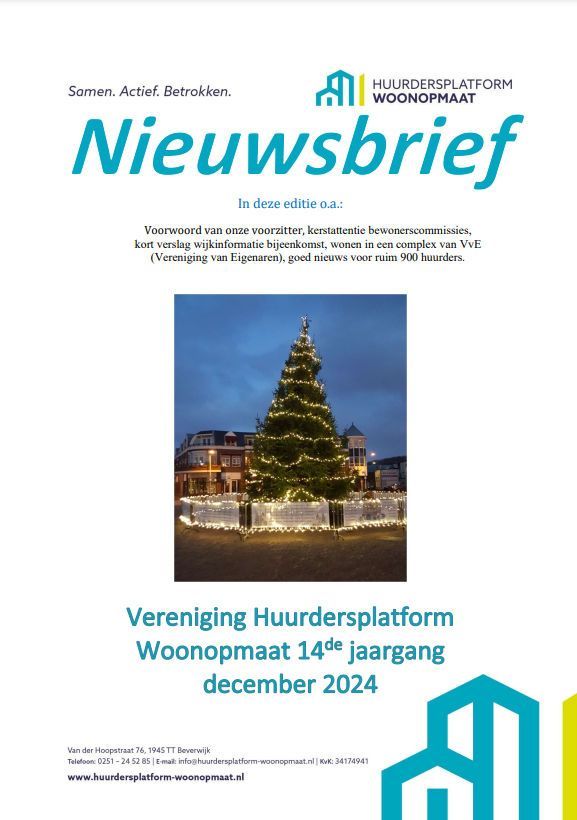 Samen. Actief. Betrokken.

HUURDERSPLATFORM
WOONOPMAAT

Nieuwsbrief

In deze editie o.a.:

Voorwoord van onze voorzitter, kerstattentie bewonerscommissies, kort verslag wijkinformatie bijeenkomst, wonen in een complex van VvE (Vereniging van Eigenaren), goed nieuws voor ruim 900 huurders.

Vereniging Huurdersplatform Woonopmaat 14$^{de}$ jaargang december 2024

Van der Hoopstraat 76, 1945 TT Beverwijk
Telefoon: 0251 – 24 52 85 | E-mail: info@huurdersplatform-woonopmaat.nl | KvK: 34174941
www.huurdersplatform-woonopmaat.nl